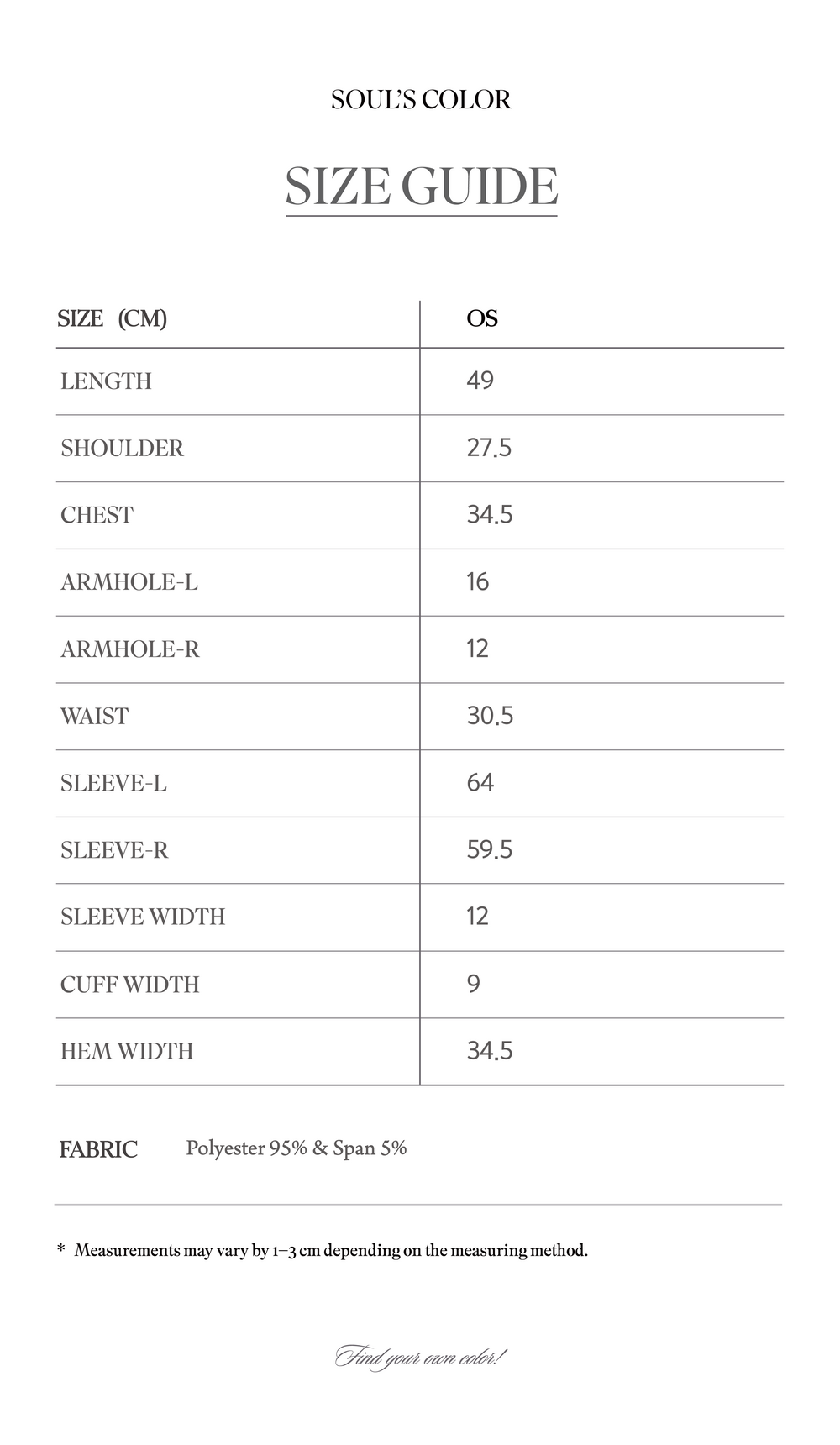 SOUL'S COLOR

SIZE GUIDE

| SIZE (CM) | OS |
|---|---|
| LENGTH | 49 |
| SHOULDER | 27.5 |
| CHEST | 34.5 |
| ARMHOLE-L | 16 |
| ARMHOLE-R | 12 |
| WAIST | 30.5 |
| SLEEVE-L | 64 |
| SLEEVE-R | 59.5 |
| SLEEVE WIDTH | 12 |
| CUFF WIDTH | 9 |
| HEM WIDTH | 34.5 |

FABRIC Polyester 95% & Span 5%

* Measurements may vary by 1–3 cm depending on the measuring method.

Find your own color!